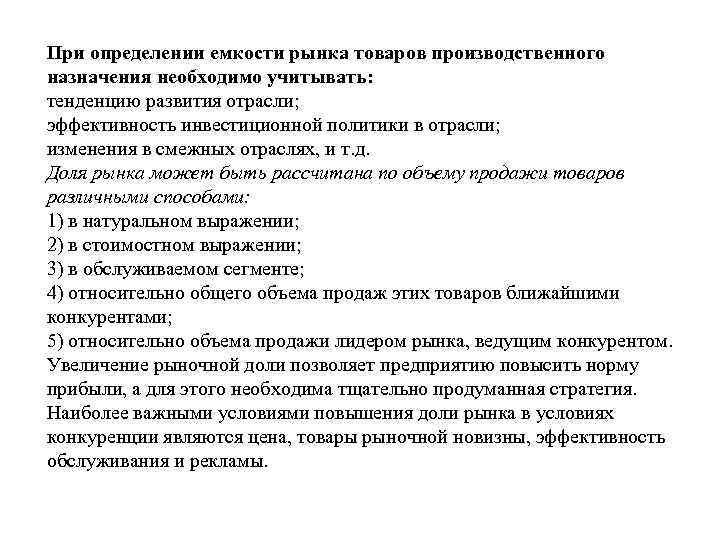 При определении емкости рынка товаров производственного назначения необходимо учитывать:
тенденцию развития отрасли;
эффективность инвестиционной политики в отрасли;
изменения в смежных отраслях, и т.д.
Доля рынка может быть рассчитана по объему продажи товаров различными способами:
1) в натуральном выражении;
2) в стоимостном выражении;
3) в обслуживаемом сегменте;
4) относительно общего объема продаж этих товаров ближайшими конкурентами;
5) относительно объема продажи лидером рынка, ведущим конкурентом.
Увеличение рыночной доли позволяет предприятию повысить норму прибыли, а для этого необходима тщательно продуманная стратегия.
Наиболее важными условиями повышения доли рынка в условиях конкуренции являются цена, товары рыночной новизны, эффективность обслуживания и рекламы.